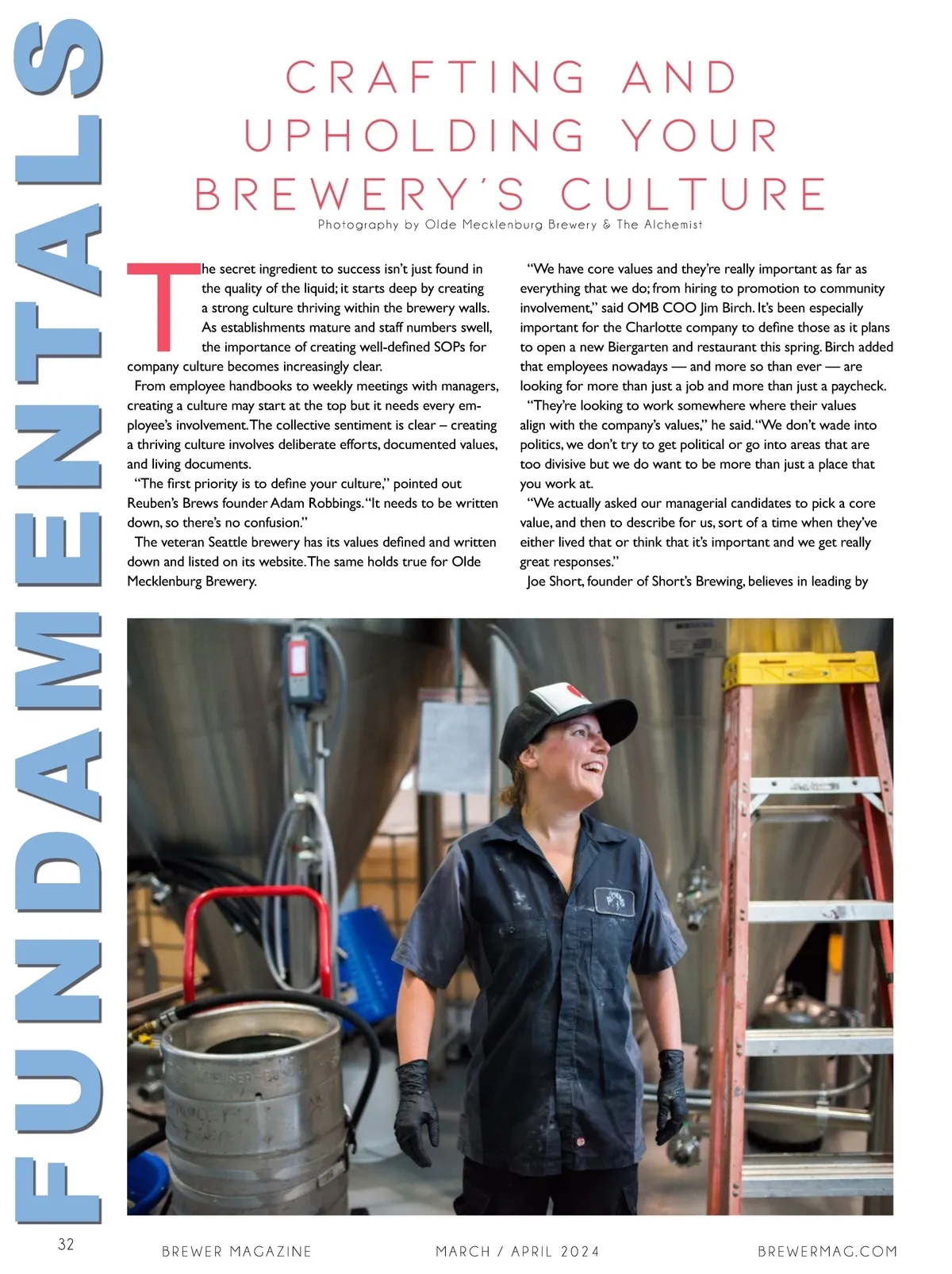 FUNDAMENTALS

CRAFTING AND UPHOLDING YOUR BREWERY'S CULTURE

Photography by Olde Mecklenburg Brewery & The Alchemist

The secret ingredient to success isn't just found in the quality of the liquid; it starts deep by creating a strong culture thriving within the brewery walls. As establishments mature and staff numbers swell, the importance of creating well-defined SOPs for company culture becomes increasingly clear.

From employee handbooks to weekly meetings with managers, creating a culture may start at the top but it needs every employee's involvement. The collective sentiment is clear – creating a thriving culture involves deliberate efforts, documented values, and living documents.

"The first priority is to define your culture," pointed out Reuben's Brews founder Adam Robbings. "It needs to be written down, so there's no confusion."

The veteran Seattle brewery has its values defined and written down and listed on its website. The same holds true for Olde Mecklenburg Brewery.

"We have core values and they're really important as far as everything that we do; from hiring to promotion to community involvement," said OMB COO Jim Birch. It's been especially important for the Charlotte company to define those as it plans to open a new Biergarten and restaurant this spring. Birch added that employees nowadays — and more so than ever — are looking for more than just a job and more than just a paycheck.

"They're looking to work somewhere where their values align with the company's values," he said. "We don't wade into politics, we don't try to get political or go into areas that are too divisive but we do want to be more than just a place that you work at.

"We actually asked our managerial candidates to pick a core value, and then to describe for us, sort of a time when they've either lived that or think that it's important and we get really great responses."

Joe Short, founder of Short's Brewing, believes in leading by

32 BREWER MAGAZINE MARCH / APRIL 2024 BREWERMAG.COM